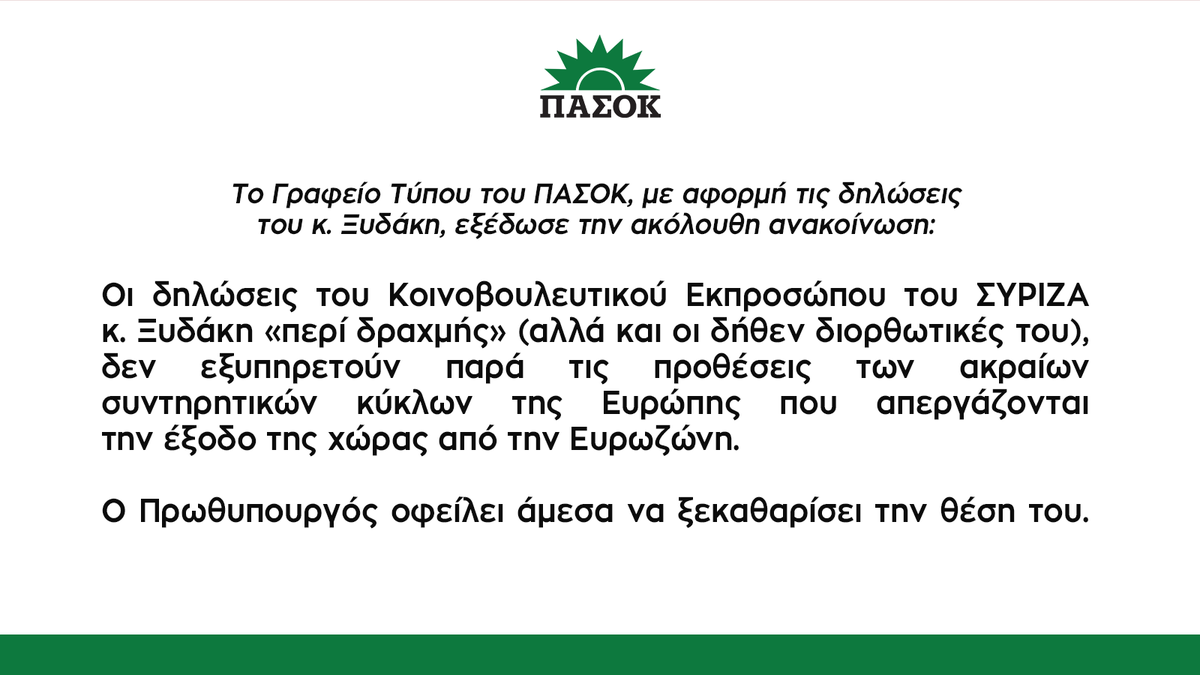 ΠΑΣΟΚ

Το Γραφείο Τύπου του ΠΑΣΟΚ, με αφορμή τις δηλώσεις του κ. Ξυδάκη, εξέδωσε την ακόλουθη ανακοίνωση:

Οι δηλώσεις του Κοινοβουλευτικού Εκπροσώπου του ΣΥΡΙΖΑ κ. Ξυδάκη «περί δραχμής» (αλλά και οι δήθεν διορθωτικές του), δεν εξυπηρετούν παρά τις προθέσεις των ακραίων συντηρητικών κύκλων της Ευρώπης που απεργάζονται την έξοδο της χώρας από την Ευρωζώνη.

Ο Πρωθυπουργός οφείλει άμεσα να ξεκαθαρίσει την θέση του.